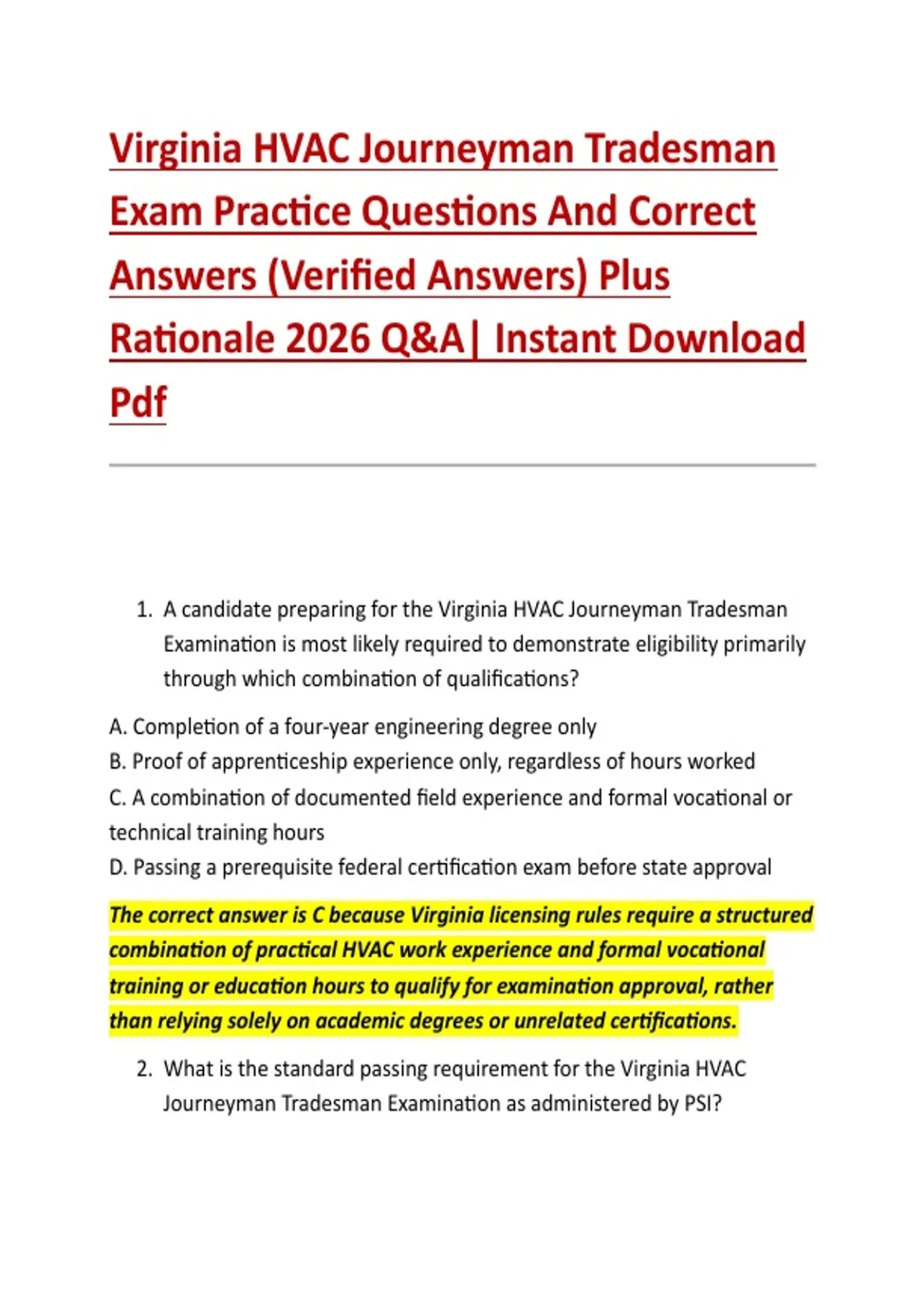 Virginia HVAC Journeyman Tradesman Exam Practice Questions And Correct Answers (Verified Answers) Plus Rationale 2026 Q&A| Instant Download Pdf

1. A candidate preparing for the Virginia HVAC Journeyman Tradesman Examination is most likely required to demonstrate eligibility primarily through which combination of qualifications?

A. Completion of a four-year engineering degree only
B. Proof of apprenticeship experience only, regardless of hours worked
C. A combination of documented field experience and formal vocational or technical training hours
D. Passing a prerequisite federal certification exam before state approval

The correct answer is C because Virginia licensing rules require a structured combination of practical HVAC work experience and formal vocational training or education hours to qualify for examination approval, rather than relying solely on academic degrees or unrelated certifications.

2. What is the standard passing requirement for the Virginia HVAC Journeyman Tradesman Examination as administered by PSI?